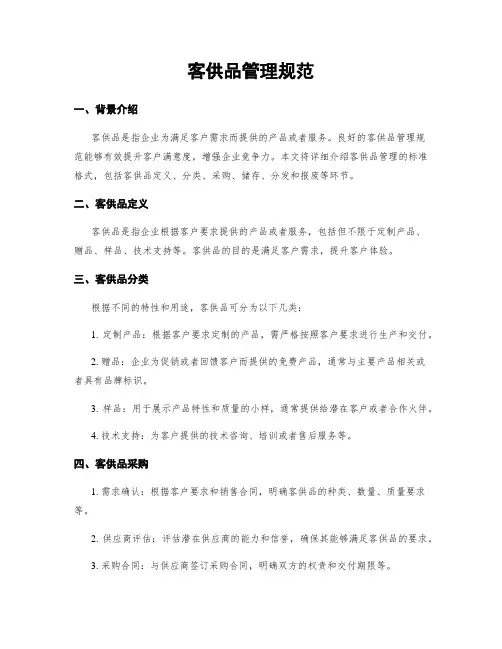 客供品管理规范

一、背景介绍

客供品是指企业为满足客户需求而提供的产品或者服务。良好的客供品管理规范能够有效提升客户满意度，增强企业竞争力。本文将详细介绍客供品管理的标准格式，包括客供品定义、分类、采购、储存、分发和报废等环节。

二、客供品定义

客供品是指企业根据客户要求提供的产品或者服务，包括但不限于定制产品、赠品、样品、技术支持等。客供品的目的是满足客户需求，提升客户体验。

三、客供品分类

根据不同的特性和用途，客供品可分为以下几类：

1. 定制产品：根据客户要求定制的产品，需严格按照客户要求进行生产和交付。

2. 赠品：企业为促销或者回馈客户而提供的免费产品，通常与主要产品相关或者具有品牌标识。

3. 样品：用于展示产品特性和质量的小样，通常提供给潜在客户或者合作伙伴。

4. 技术支持：为客户提供的技术咨询、培训或者售后服务等。

四、客供品采购

1. 需求确认：根据客户要求和销售合同，明确客供品的种类、数量、质量要求等。

2. 供应商评估：评估潜在供应商的能力和信誉，确保其能够满足客供品的要求。

3. 采购合同：与供应商签订采购合同，明确双方的权责和交付期限等。